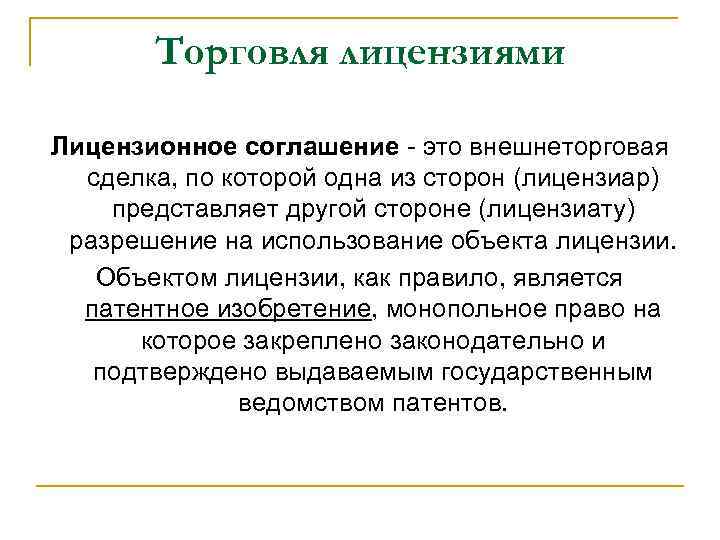 Торговля лицензиями

Лицензионное соглашение - это внешнеторговая сделка, по которой одна из сторон (лицензиар) представляет другой стороне (лицензиату) разрешение на использование объекта лицензии.

Объектом лицензии, как правило, является патентное изобретение, монопольное право на которое закреплено законодательно и подтверждено выдаваемым государственным ведомством патентов.